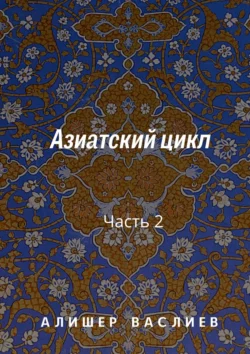 Азиатский цикл

Часть 2

АЛИШЕР ВАСЛИЕВ